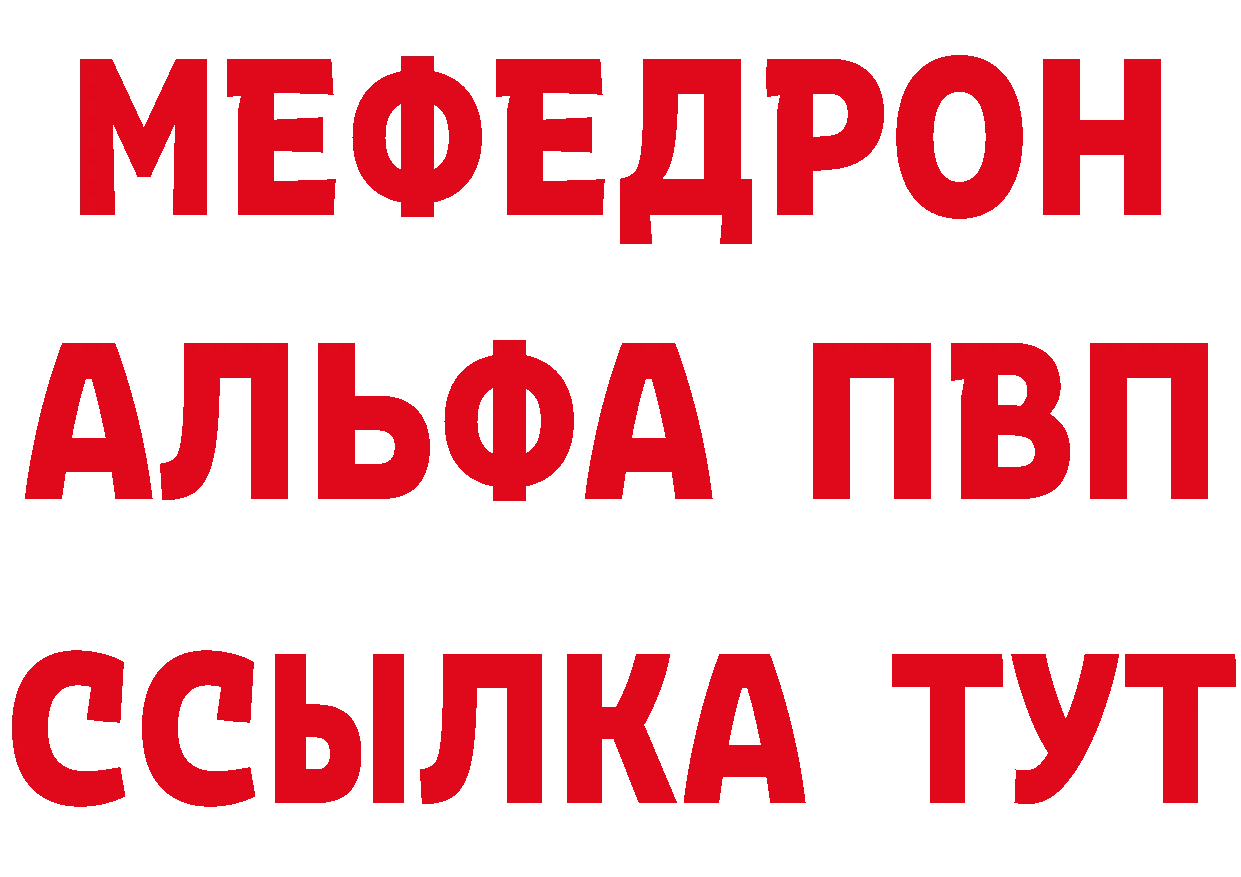 МЕФЕДРОН
АЛЬФА ПВП
ССЫЛКА ТУТ